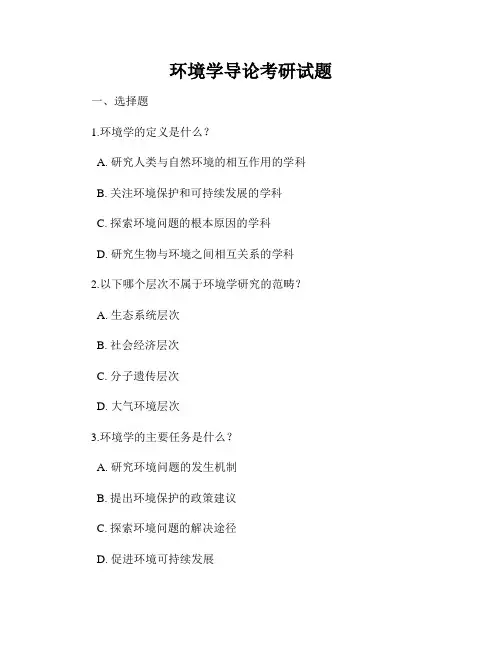 环境学导论考研试题

一、选择题

1.环境学的定义是什么？

A. 研究人类与自然环境的相互作用的学科

B. 关注环境保护和可持续发展的学科

C. 探索环境问题的根本原因的学科

D. 研究生物与环境之间相互关系的学科

2.以下哪个层次不属于环境学研究的范畴？

A. 生态系统层次

B. 社会经济层次

C. 分子遗传层次

D. 大气环境层次

3.环境学的主要任务是什么？

A. 研究环境问题的发生机制

B. 提出环境保护的政策建议

C. 探索环境问题的解决途径

D. 促进环境可持续发展